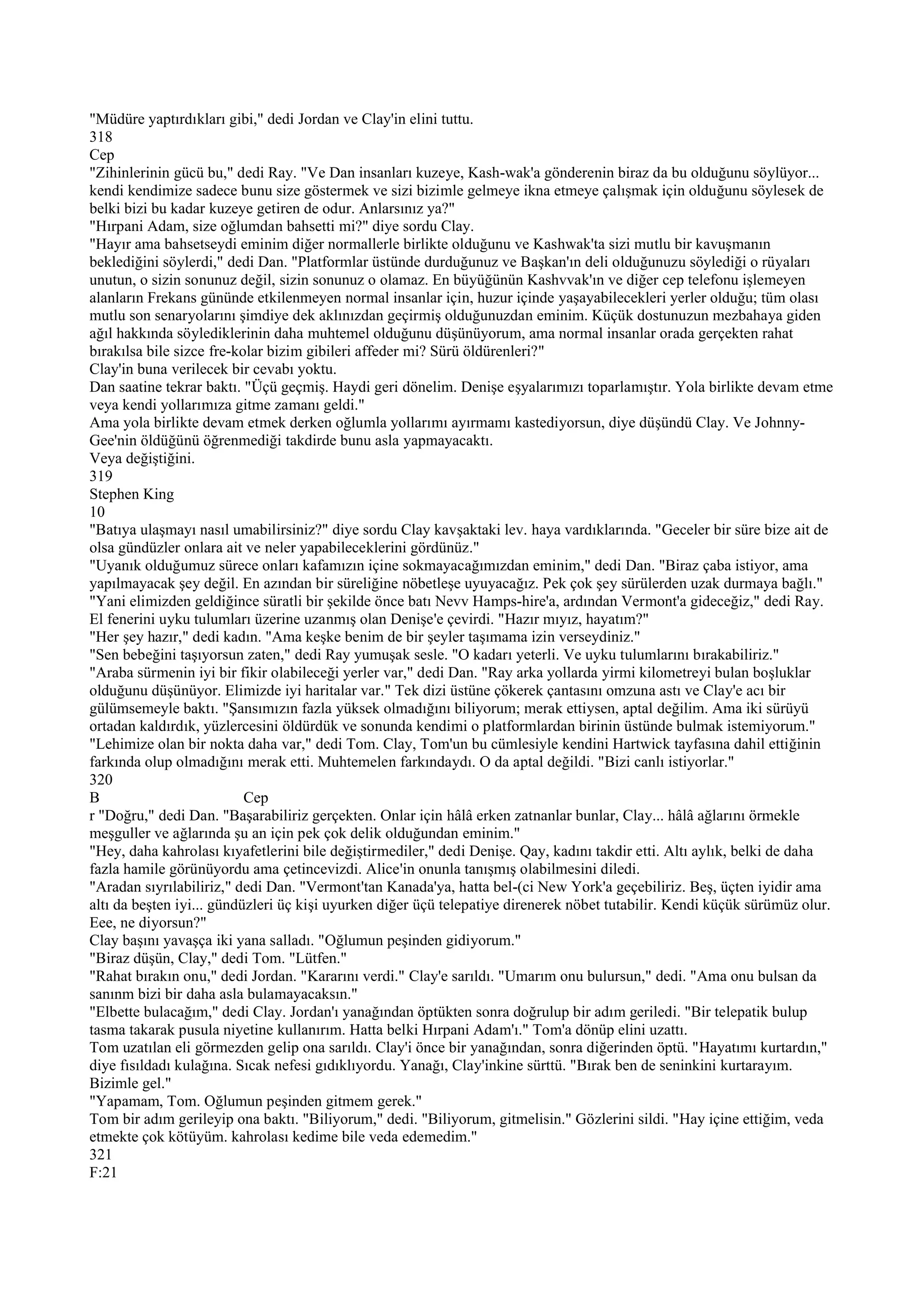 "Müdüre yaptırdıkları gibi," dedi Jordan ve Clay'in elini tuttu.
318
Cep
"Zihinlerinin gücü bu," dedi Ray. "Ve Dan insanları kuzeye, Kash-wak'a gönderenin biraz da bu olduğunu söylüyor... kendi kendimize sadece bunu size göstermek ve sizi bizimle gelmeye ikna etmeye çalışmak için olduğunu söylesek de belki bizi bu kadar kuzeye getiren de odur. Anlarsınız ya?"
"Hırpani Adam, size oğlumdan bahsetti mi?" diye sordu Clay.
"Hayır ama bahsetseydi eminim diğer normallerle birlikte olduğunu ve Kashwak'ta sizi mutlu bir kavuşmanın beklediğini söylerdi," dedi Dan. "Platformlar üstünde durduğunuz ve Başkan'ın deli olduğunuzu söylediği o rüyaları unutun, o sizin sonunuz değil, sizin sonunuz o olamaz. En büyüğünün Kashvvak'ın ve diğer cep telefonu işlemeyen alanların Frekans gününde etkilenmeyen normal insanlar için, huzur içinde yaşayabilecekleri yerler olduğu; tüm olası mutlu son senaryolarını şimdiye dek aklınızdan geçirmiş olduğunuzdan eminim. Küçük dostunuzun mezbahaya giden ağıl hakkında söylediklerinin daha muhtemel olduğunu düşünüyorum, ama normal insanlar orada gerçekten rahat bırakılsa bile sizce fre-kolar bizim gibileri affeder mi? Sürü öldürenleri?"
Clay'in buna verilecek bir cevabı yoktu.
Dan saatine tekrar baktı. "Üçü geçmiş. Haydi geri dönelim. Denişe eşyalarımızı toparlamıştır. Yola birlikte devam etme veya kendi yollarımıza gitme zamanı geldi."
Ama yola birlikte devam etmek derken oğlumla yollarımı ayırmamı kastediyorsun, diye düşündü Clay. Ve Johnny-Gee'nin öldüğünü öğrenmediği takdirde bunu asla yapmayacaktı.
Veya değiştiğini.
319
Stephen King
10
"Batıya ulaşmayı nasıl umabilirsiniz?" diye sordu Clay kavşaktaki lev. haya vardıklarında. "Geceler bir süre bize ait de olsa gündüzler onlara ait ve neler yapabileceklerini gördünüz."
"Uyanık olduğumuz sürece onları kafamızın içine sokmayacağımızdan eminim," dedi Dan. "Biraz çaba istiyor, ama yapılmayacak şey değil. En azından bir süreliğine nöbetleşe uyuyacağız. Pek çok şey sürülerden uzak durmaya bağlı."
"Yani elimizden geldiğince süratli bir şekilde önce batı Nevv Hamps-hire'a, ardından Vermont'a gideceğiz," dedi Ray. El fenerini uyku tulumları üzerine uzanmış olan Denişe'e çevirdi. "Hazır mıyız, hayatım?"
"Her şey hazır," dedi kadın. "Ama keşke benim de bir şeyler taşımama izin verseydiniz."
"Sen bebeğini taşıyorsun zaten," dedi Ray yumuşak sesle. "O kadarı yeterli. Ve uyku tulumlarını bırakabiliriz."
"Araba sürmenin iyi bir fikir olabileceği yerler var," dedi Dan. "Ray arka yollarda yirmi kilometreyi bulan boşluklar olduğunu düşünüyor. Elimizde iyi haritalar var." Tek dizi üstüne çökerek çantasını omzuna astı ve Clay'e acı bir gülümsemeyle baktı. "Şansımızın fazla yüksek olmadığını biliyorum; merak ettiysen, aptal değilim. Ama iki sürüyü ortadan kaldırdık, yüzlercesini öldürdük ve sonunda kendimi o platformlardan birinin üstünde bulmak istemiyorum."
"Lehimize olan bir nokta daha var," dedi Tom. Clay, Tom'un bu cümlesiyle kendini Hartwick tayfasına dahil ettiğinin farkında olup olmadığını merak etti. Muhtemelen farkındaydı. O da aptal değildi. "Bizi canlı istiyorlar."
320
B Cep
r "Doğru," dedi Dan. "Başarabiliriz gerçekten. Onlar için hâlâ erken zatnanlar bunlar, Clay... hâlâ ağlarını örmekle meşguller ve ağlarında şu an için pek çok delik olduğundan eminim."
"Hey, daha kahrolası kıyafetlerini bile değiştirmediler," dedi Denişe. Qay, kadını takdir etti. Altı aylık, belki de daha fazla hamile görünüyordu ama çetincevizdi. Alice'in onunla tanışmış olabilmesini diledi.
"Aradan sıyrılabiliriz," dedi Dan. "Vermont'tan Kanada'ya, hatta bel-(ci New York'a geçebiliriz. Beş, üçten iyidir ama altı da beşten iyi... gündüzleri üç kişi uyurken diğer üçü telepatiye direnerek nöbet tutabilir. Kendi küçük sürümüz olur. Eee, ne diyorsun?"
Clay başını yavaşça iki yana salladı. "Oğlumun peşinden gidiyorum."
"Biraz düşün, Clay," dedi Tom. "Lütfen."
"Rahat bırakın onu," dedi Jordan. "Kararını verdi." Clay'e sarıldı. "Umarım onu bulursun," dedi. "Ama onu bulsan da sanınm bizi bir daha asla bulamayacaksın."
"Elbette bulacağım," dedi Clay. Jordan'ı yanağından öptükten sonra doğrulup bir adım geriledi. "Bir telepatik bulup tasma takarak pusula niyetine kullanırım. Hatta belki Hırpani Adam'ı." Tom'a dönüp elini uzattı.
Tom uzatılan eli görmezden gelip ona sarıldı. Clay'i önce bir yanağından, sonra diğerinden öptü. "Hayatımı kurtardın," diye fısıldadı kulağına. Sıcak nefesi gıdıklıyordu. Yanağı, Clay'inkine sürttü. "Bırak ben de seninkini kurtarayım. Bizimle gel."
"Yapamam, Tom. Oğlumun peşinden gitmem gerek."
Tom bir adım gerileyip ona baktı. "Biliyorum," dedi. "Biliyorum, gitmelisin." Gözlerini sildi. "Hay içine ettiğim, veda etmekte çok kötüyüm. kahrolası kedime bile veda edemedim."
321
F:21